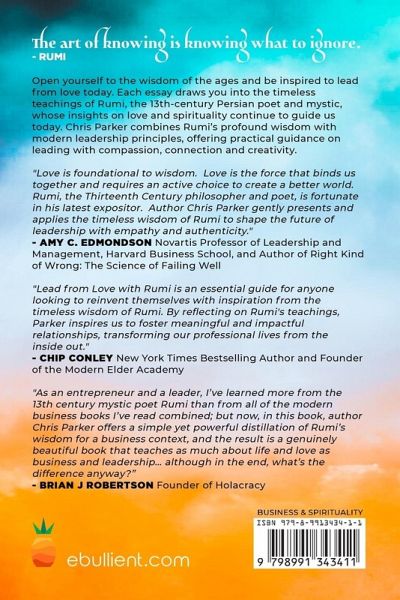 The art of knowing is knowing what to ignore.
- RUMI

Open yourself to the wisdom of the ages and be inspired to lead from love today. Each essay draws you into the timeless teachings of Rumi, the 13th-century Persian poet and mystic, whose insights on love and spirituality continue to guide us today. Chris Parker combines Rumi's profound wisdom with modern leadership principles, offering practical guidance on leading with compassion, connection and creativity.

"Love is foundational to wisdom. Love is the force that binds us together and requires an active choice to create a better world. Rumi, the Thirteenth Century philosopher and poet, is fortunate in his latest expositor. Author Chris Parker gently presents and applies the timeless wisdom of Rumi to shape the future of leadership with empathy and authenticity."
- AMY C. EDMONDSON Novartis Professor of Leadership and Management, Harvard Business School, and Author of Right Kind of Wrong: The Science of Failing Well

"Lead from Love with Rumi is an essential guide for anyone looking to reinvent themselves with inspiration from the timeless wisdom of Rumi. By reflecting on Rumi's teachings, Parker inspires us to foster meaningful and impactful relationships, transforming our professional lives from the inside out."
- CHIP CONLEY New York Times Bestselling Author and Founder of the Modern Elder Academy

"As an entrepreneur and a leader, I've learned more from the 13th century mystic poet Rumi than from all of the modern business books I've read combined; but now, in this book, author Chris Parker offers a simple yet powerful distillation of Rumi's wisdom for a business context, and the result is a genuinely beautiful book that teaches as much about life and love as business and leadership... although in the end, what's the difference anyway?"
- BRIAN J ROBERTSON Founder of Holacracy

ebullient.com

BUSINESS & SPIRITUALITY
ISBN 979-8-9913434-1-1
9 798991 343411